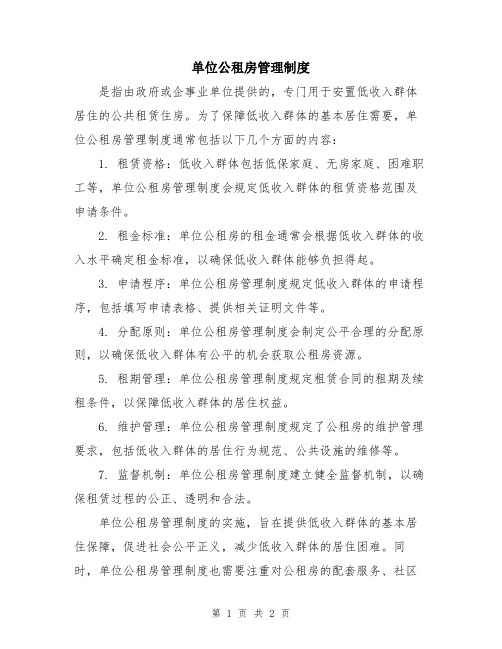 单位公租房管理制度

是指由政府或企事业单位提供的，专门用于安置低收入群体居住的公共租赁住房。为了保障低收入群体的基本居住需要，单位公租房管理制度通常包括以下几个方面的内容：

1. 租赁资格：低收入群体包括低保家庭、无房家庭、困难职工等，单位公租房管理制度会规定低收入群体的租赁资格范围及申请条件。

2. 租金标准：单位公租房的租金通常会根据低收入群体的收入水平确定租金标准，以确保低收入群体能够负担得起。

3. 申请程序：单位公租房管理制度规定低收入群体的申请程序，包括填写申请表格、提供相关证明文件等。

4. 分配原则：单位公租房管理制度会制定公平合理的分配原则，以确保低收入群体有公平的机会获取公租房资源。

5. 租期管理：单位公租房管理制度规定租赁合同的租期及续租条件，以保障低收入群体的居住权益。

6. 维护管理：单位公租房管理制度规定了公租房的维护管理要求，包括低收入群体的居住行为规范、公共设施的维修等。

7. 监督机制：单位公租房管理制度建立健全监督机制，以确保租赁过程的公正、透明和合法。

单位公租房管理制度的实施，旨在提供低收入群体的基本居住保障，促进社会公平正义，减少低收入群体的居住困难。同时，单位公租房管理制度也需要注重对公租房的配套服务、社区

第 1 页 共 2 页